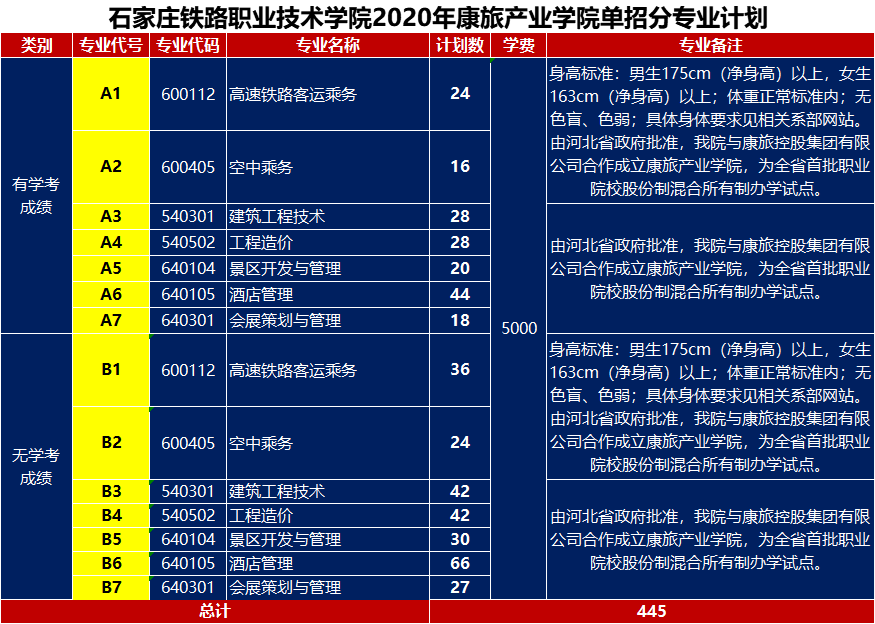 石家庄铁路职业技术学院2020年康旅产业学院单招分专业计划

| 类别 | 专业代号 | 专业代码 | 专业名称 | 计划数 | 学费 | 专业备注 |
|---|---|---|---|---|---|---|
| 有学考成绩 | A1 | 600112 | 高速铁路客运乘务 | 24 | 5000 | 身高标准：男生175cm（净身高）以上，女生163cm（净身高）以上；体重正常标准内；无色盲、色弱；具体身体要求见相关系部网站。由河北省政府批准，我院与康旅控股集团有限公司合作成立康旅产业学院，为全省首批职业院校股份制混合所有制办学试点。 |
|  | A2 | 600405 | 空中乘务 | 16 |  |  |
|  | A3 | 540301 | 建筑工程技术 | 28 |  | 由河北省政府批准，我院与康旅控股集团有限公司合作成立康旅产业学院，为全省首批职业院校股份制混合所有制办学试点。 |
|  | A4 | 540502 | 工程造价 | 28 |  |  |
|  | A5 | 640104 | 景区开发与管理 | 20 |  |  |
|  | A6 | 640105 | 酒店管理 | 44 |  |  |
|  | A7 | 640301 | 会展策划与管理 | 18 |  |  |
| 无学考成绩 | B1 | 600112 | 高速铁路客运乘务 | 36 |  | 身高标准：男生175cm（净身高）以上，女生163cm（净身高）以上；体重正常标准内；无色盲、色弱；具体身体要求见相关系部网站。由河北省政府批准，我院与康旅控股集团有限公司合作成立康旅产业学院，为全省首批职业院校股份制混合所有制办学试点。 |
|  | B2 | 600405 | 空中乘务 | 24 |  |  |
|  | B3 | 540301 | 建筑工程技术 | 42 |  | 由河北省政府批准，我院与康旅控股集团有限公司合作成立康旅产业学院，为全省首批职业院校股份制混合所有制办学试点。 |
|  | B4 | 540502 | 工程造价 | 42 |  |  |
|  | B5 | 640104 | 景区开发与管理 | 30 |  |  |
|  | B6 | 640105 | 酒店管理 | 66 |  |  |
|  | B7 | 640301 | 会展策划与管理 | 27 |  |  |
| 总计 |  |  |  | 445 |  |  |